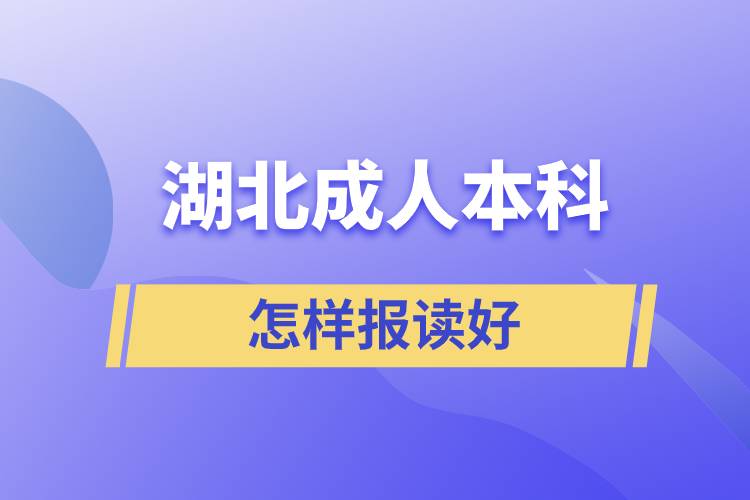 湖北成人本科

怎样报读好